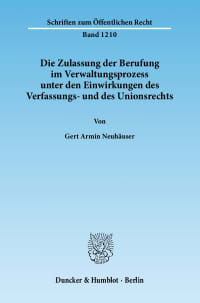 Schriften zum Öffentlichen Recht

Band 1210

Die Zulassung der Berufung im Verwaltungsprozess unter den Einwirkungen des Verfassungs- und des Unionsrechts

Von

Gert Armin Neuhäuser

Duncker & Humblot · Berlin